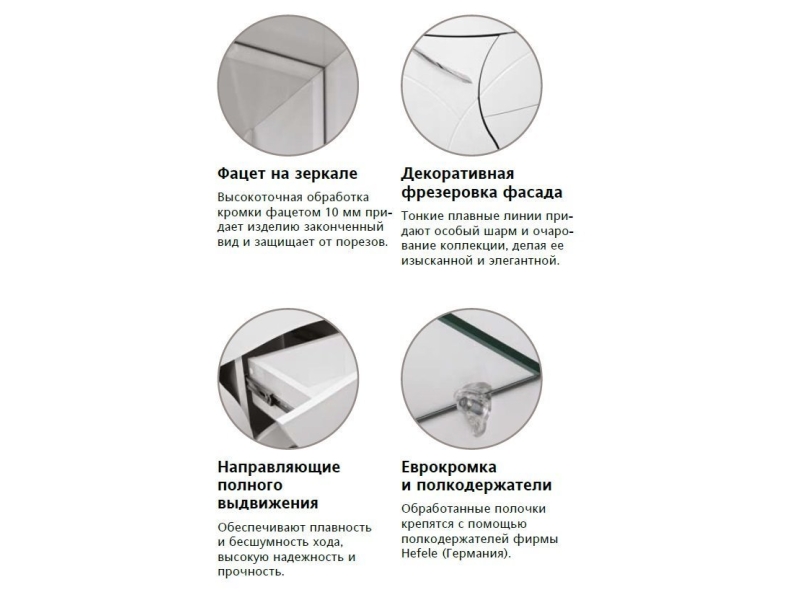 Фацет на зеркале

Высокоточная обработка кромки фацетом 10 мм придает изделию законченный вид и защищает от порезов.

Декоративная фрезеровка фасада

Тонкие плавные линии придают особый шарм и очарование коллекции, делая ее изысканной и элегантной.

Направляющие полного выдвижения

Обеспечивают плавность и бесшумность хода, высокую надежность и прочность.

Еврокромка и полкодержатели

Обработанные полочки крепятся с помощью полкодержателей фирмы Hefele (Германия).